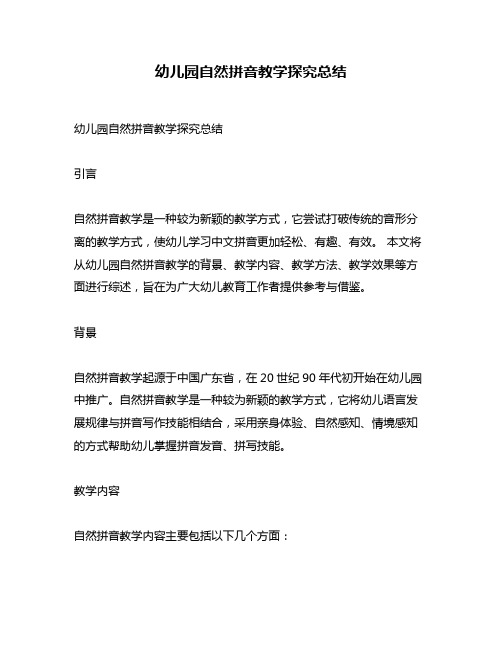 幼儿园自然拼音教学探究总结

幼儿园自然拼音教学探究总结

引言

自然拼音教学是一种较为新颖的教学方式，它尝试打破传统的音形分离的教学方式，使幼儿学习中文拼音更加轻松、有趣、有效。 本文将从幼儿园自然拼音教学的背景、教学内容、教学方法、教学效果等方面进行综述，旨在为广大幼儿教育工作者提供参考与借鉴。

背景

自然拼音教学起源于中国广东省，在 20 世纪 90 年代初开始在幼儿园中推广。自然拼音教学是一种较为新颖的教学方式，它将幼儿语言发展规律与拼音写作技能相结合，采用亲身体验、自然感知、情境感知的方式帮助幼儿掌握拼音发音、拼写技能。

教学内容

自然拼音教学内容主要包括以下几个方面：